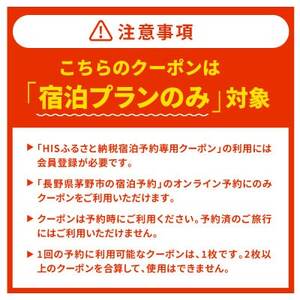 注意事項

こちらのクーポンは
「宿泊プランのみ」対象

▶「HISふるさと納税宿泊予約専用クーポン」の利用には会員登録が必要です。

▶「長野県茅野市の宿泊予約」のオンライン予約にのみクーポンをご利用いただけます。

▶ クーポンは予約時にご利用ください。予約済のご旅行にはご利用いただけません。

▶ 1回の予約に利用可能なクーポンは、1枚です。2枚以上のクーポンを合算して、使用はできません。